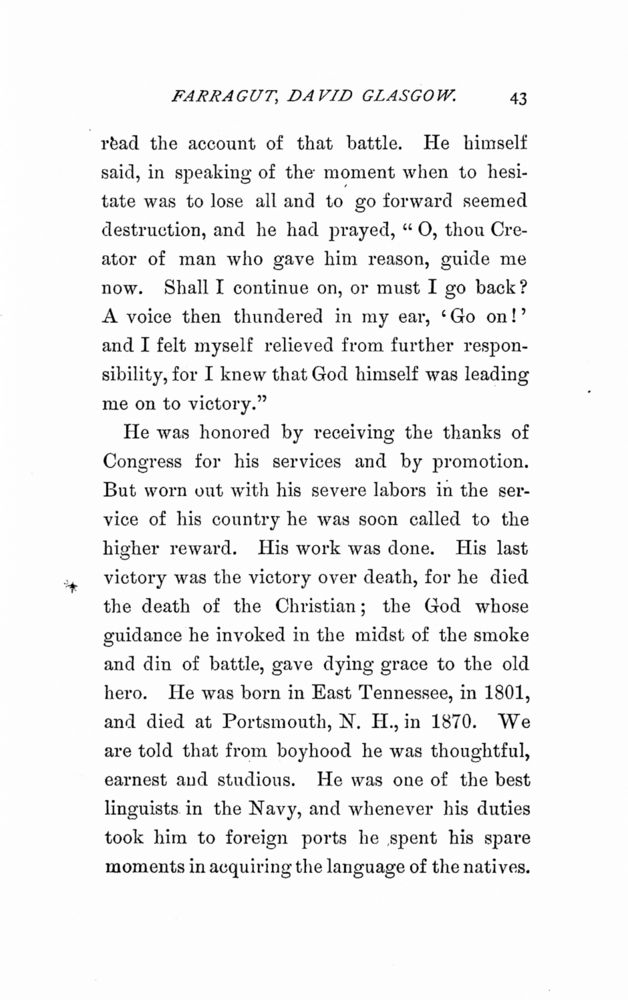 FARRAGUT, DAVID GLASGOW. 43

read the account of that battle. He himself said, in speaking of the moment when to hesitate was to lose all and to go forward seemed destruction, and he had prayed, "O, thou Creator of man who gave him reason, guide me now. Shall I continue on, or must I go back? A voice then thundered in my ear, 'Go on!' and I felt myself relieved from further responsibility, for I knew that God himself was leading me on to victory."

He was honored by receiving the thanks of Congress for his services and by promotion. But worn out with his severe labors in the service of his country he was soon called to the higher reward. His work was done. His last victory was the victory over death, for he died the death of the Christian; the God whose guidance he invoked in the midst of the smoke and din of battle, gave dying grace to the old hero. He was born in East Tennessee, in 1801, and died at Portsmouth, N. H., in 1870. We are told that from boyhood he was thoughtful, earnest and studious. He was one of the best linguists in the Navy, and whenever his duties took him to foreign ports he spent his spare moments in acquiring the language of the natives.